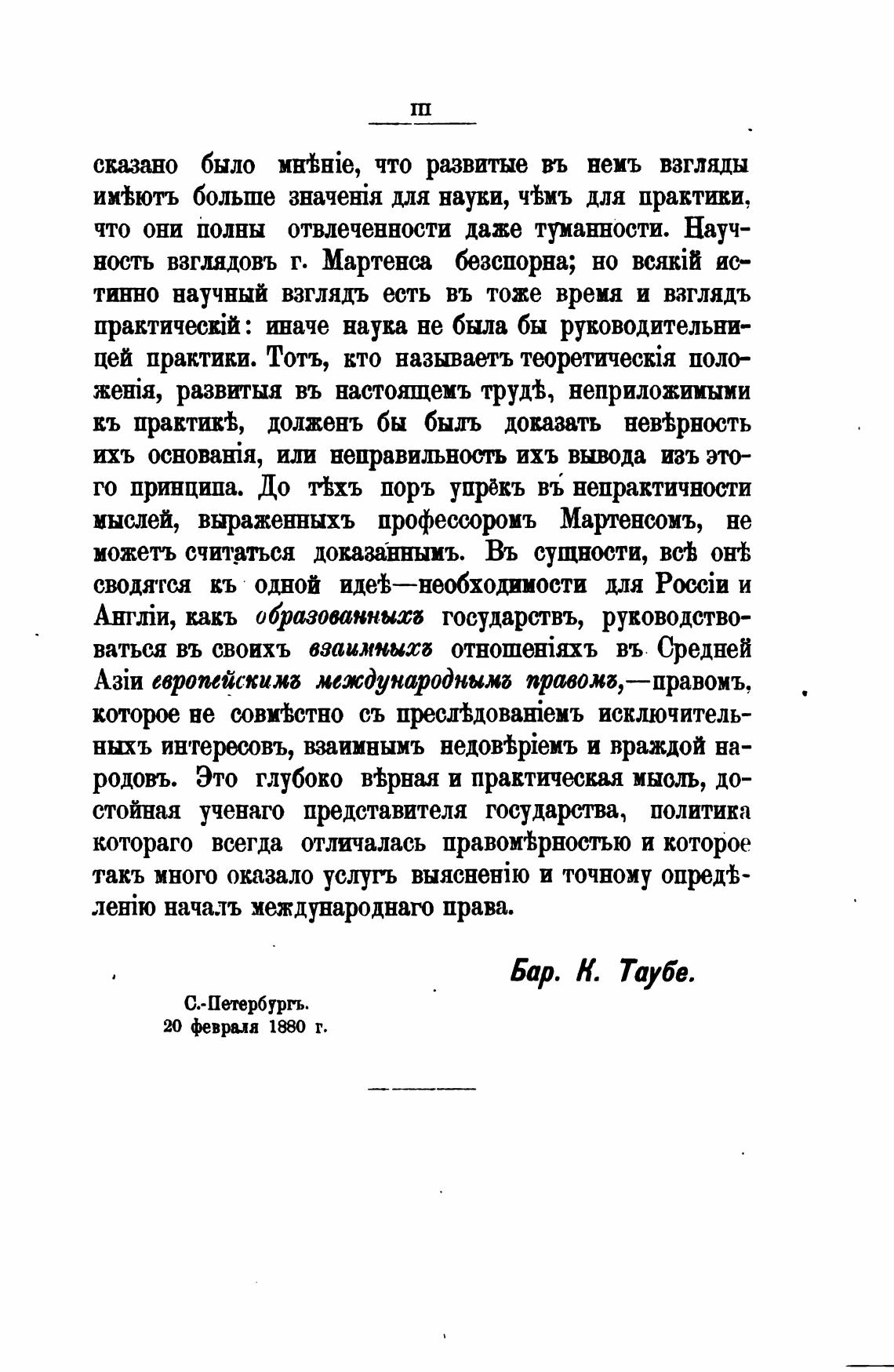 III

сказано было мнѣніе, что развитые въ немъ взгляды имѣютъ больше значенія для науки, чѣмъ для практики, что они полны отвлеченности даже туманности. Научность взглядовъ г. Мартенса безспорна; но всякій истинно научный взглядъ есть въ тоже время и взглядъ практическій: иначе наука не была бы руководительницей практики. Тотъ, кто называетъ теоретическія положенія, развитыя въ настоящемъ трудѣ, неприложимыми къ практикѣ, долженъ бы былъ доказать невѣрность ихъ основанія, или неправильность ихъ вывода изъ этого принципа. До тѣхъ поръ упрёкъ въ непрактичности мыслей, выраженныхъ профессоромъ Мартенсомъ, не можетъ считаться доказаннымъ. Въ сущности, всѣ онѣ сводятся къ одной идеѣ—необходимости для Россіи и Англіи, какъ образованныхъ государствъ, руководствоваться въ своихъ взаимныхъ отношеніяхъ въ Средней Азіи европейскимъ международнымъ правомъ,—правомъ, которое не совмѣстно съ преслѣдованіемъ исключительныхъ интересовъ, взаимнымъ недовѣріемъ и враждой народовъ. Это глубоко вѣрная и практическая мысль, достойная ученаго представителя государства, политика котораго всегда отличалась правомѣрностью и которое такъ много оказало услугъ выясненію и точному опредѣленію началъ международнаго права.

Бар. К. Таубе.

С.-Петербургъ.
20 февраля 1880 г.